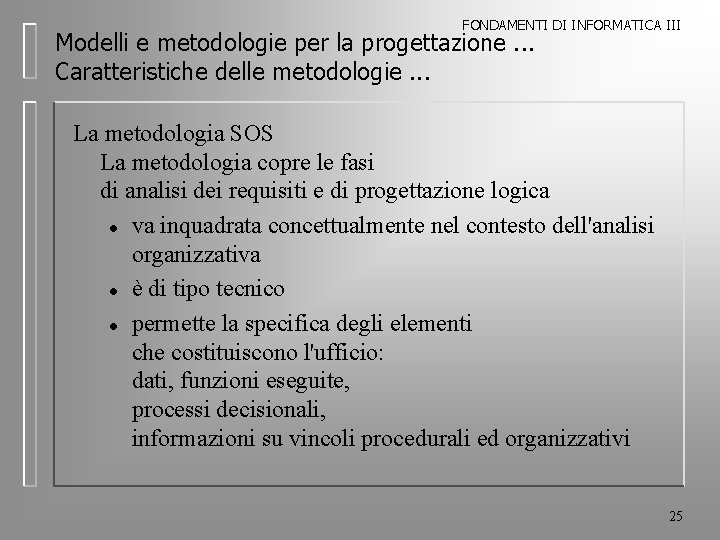 FONDAMENTI DI INFORMATICA III

Modelli e metodologie per la progettazione ...
Caratteristiche delle metodologie ...

La metodologia SOS
La metodologia copre le fasi
di analisi dei requisiti e di progettazione logica

- va inquadrata concettualmente nel contesto dell'analisi organizzativa
- è di tipo tecnico
- permette la specifica degli elementi
che costituiscono l'ufficio:
dati, funzioni eseguite,
processi decisionali,
informazioni su vincoli procedurali ed organizzativi

25